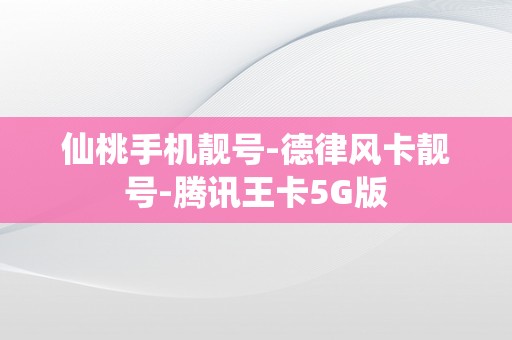 仙桃手机靓号-德律风卡靓号-腾讯王卡5G版